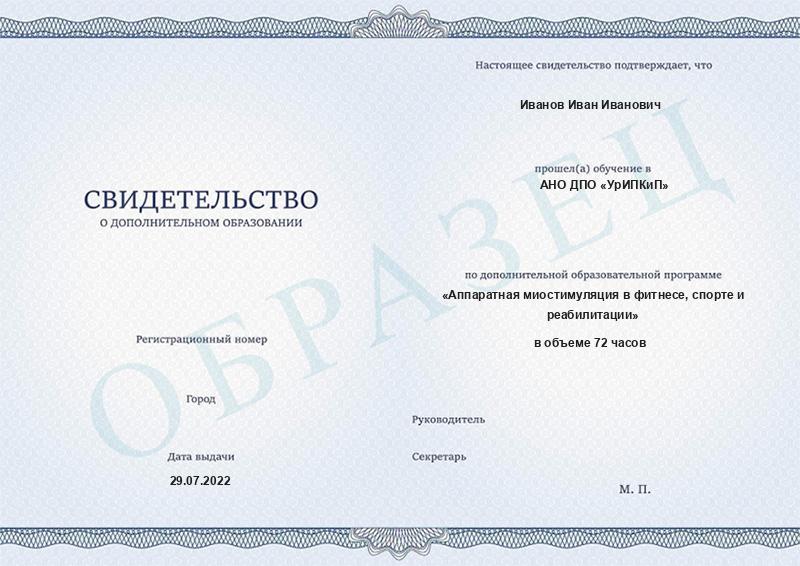 СВИДЕТЕЛЬСТВО
О ДОПОЛНИТЕЛЬНОМ ОБРАЗОВАНИИ

Регистрационный номер

Город

Дата выдачи
29.07.2022

Настоящее свидетельство подтверждает, что

Иванов Иван Иванович

прошел(а) обучение в
АНО ДПО «УрИПКиП»

по дополнительной образовательной программе
«Аппаратная миостимуляция в фитнесе, спорте и реабилитации»
в объеме 72 часов

Руководитель

Секретарь

М. П.

ОБРАЗЕЦ